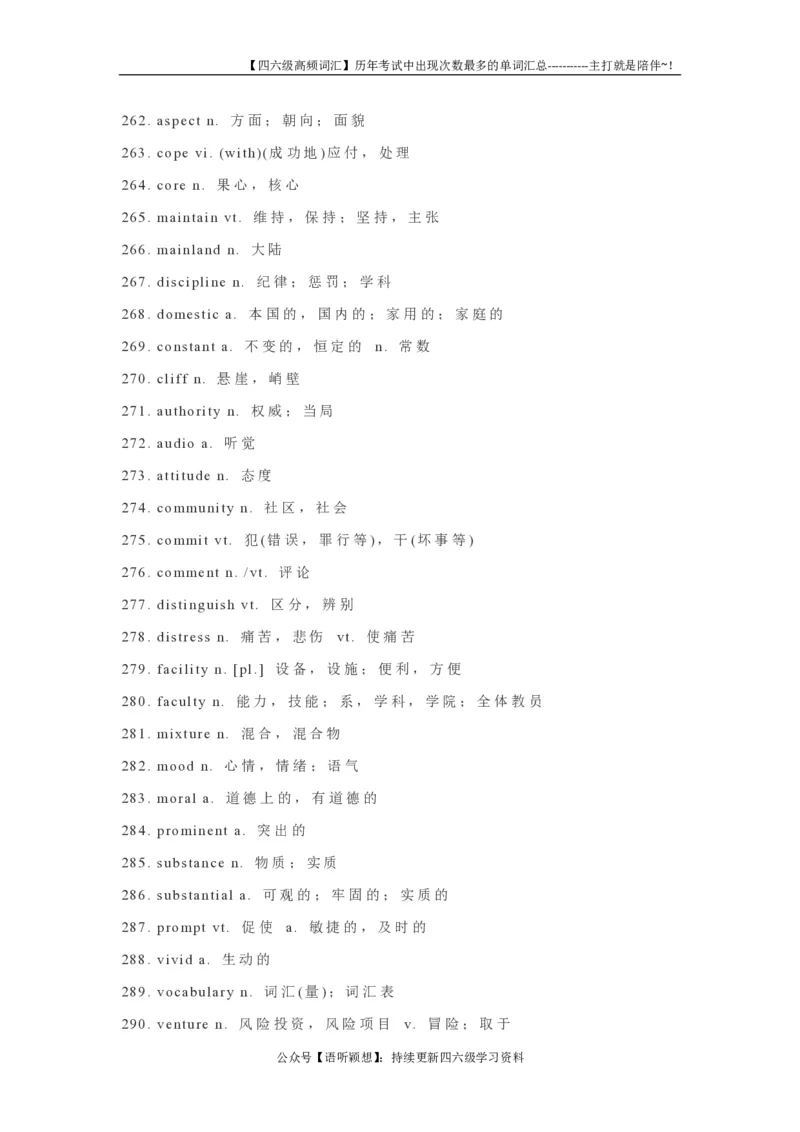 【四六级高频词汇】历年考试中出现次数最多的单词汇总----------主打就是陪伴~!

262. aspect n. 方面；朝向；面貌

263. cope vi. (with)(成功地)应付，处理

264. core n. 果心，核心

265. maintain vt. 维持，保持；坚持，主张

266. mainland n. 大陆

267. discipline n. 纪律；惩罚；学科

268. domestic a. 本国的，国内的；家用的；家庭的

269. constant a. 不变的，恒定的 n. 常数

270. cliff n. 悬崖，峭壁

271. authority n. 权威；当局

272. audio a. 听觉

273. attitude n. 态度

274. community n. 社区，社会

275. commit vt. 犯(错误，罪行等)，干(坏事等)

276. comment n. /vt. 评论

277. distinguish vt. 区分，辨别

278. distress n. 痛苦，悲伤 vt. 使痛苦

279. facility n. [pl.] 设备，设施；便利，方便

280. faculty n. 能力，技能；系，学科，学院；全体教员

281. mixture n. 混合，混合物

282. mood n. 心情，情绪；语气

283. moral a. 道德上的，有道德的

284. prominent a. 突出的

285. substance n. 物质；实质

286. substantial a. 可观的；牢固的；实质的

287. prompt vt. 促使 a. 敏捷的，及时的

288. vivid a. 生动的

289. vocabulary n. 词汇(量)；词汇表

290. venture n. 风险投资，风险项目 v. 冒险；取于

公众号【语听颖想】：持续更新四六级学习资料